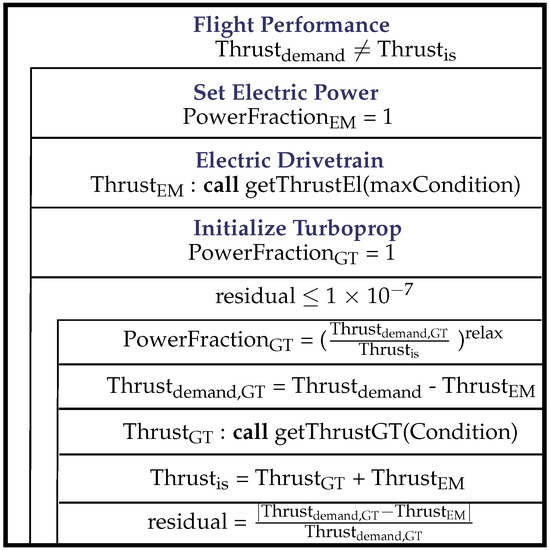 Flight Performance
$\text{Thrust}_{\text{demand}} \neq \text{Thrust}_{\text{is}}$

Set Electric Power
$\text{PowerFraction}_{\text{EM}} = 1$

Electric Drivetrain
$\text{Thrust}_{\text{EM}}$ : **call** getThrustEl(maxCondition)

Initialize Turboprop
$\text{PowerFraction}_{\text{GT}} = 1$

$\text{residual} \leq 1 \times 10^{-7}$

$\text{PowerFraction}_{\text{GT}} = (\frac{\text{Thrust}_{\text{demand,GT}}}{\text{Thrust}_{\text{is}}})^{\text{relax}}$

$\text{Thrust}_{\text{demand,GT}} = \text{Thrust}_{\text{demand}} - \text{Thrust}_{\text{EM}}$

$\text{Thrust}_{\text{GT}}$ : **call** getThrustGT(Condition)

$\text{Thrust}_{\text{is}} = \text{Thrust}_{\text{GT}} + \text{Thrust}_{\text{EM}}$

$\text{residual} = \frac{|\text{Thrust}_{\text{demand,GT}} - \text{Thrust}_{\text{EM}}|}{\text{Thrust}_{\text{demand,GT}}}$